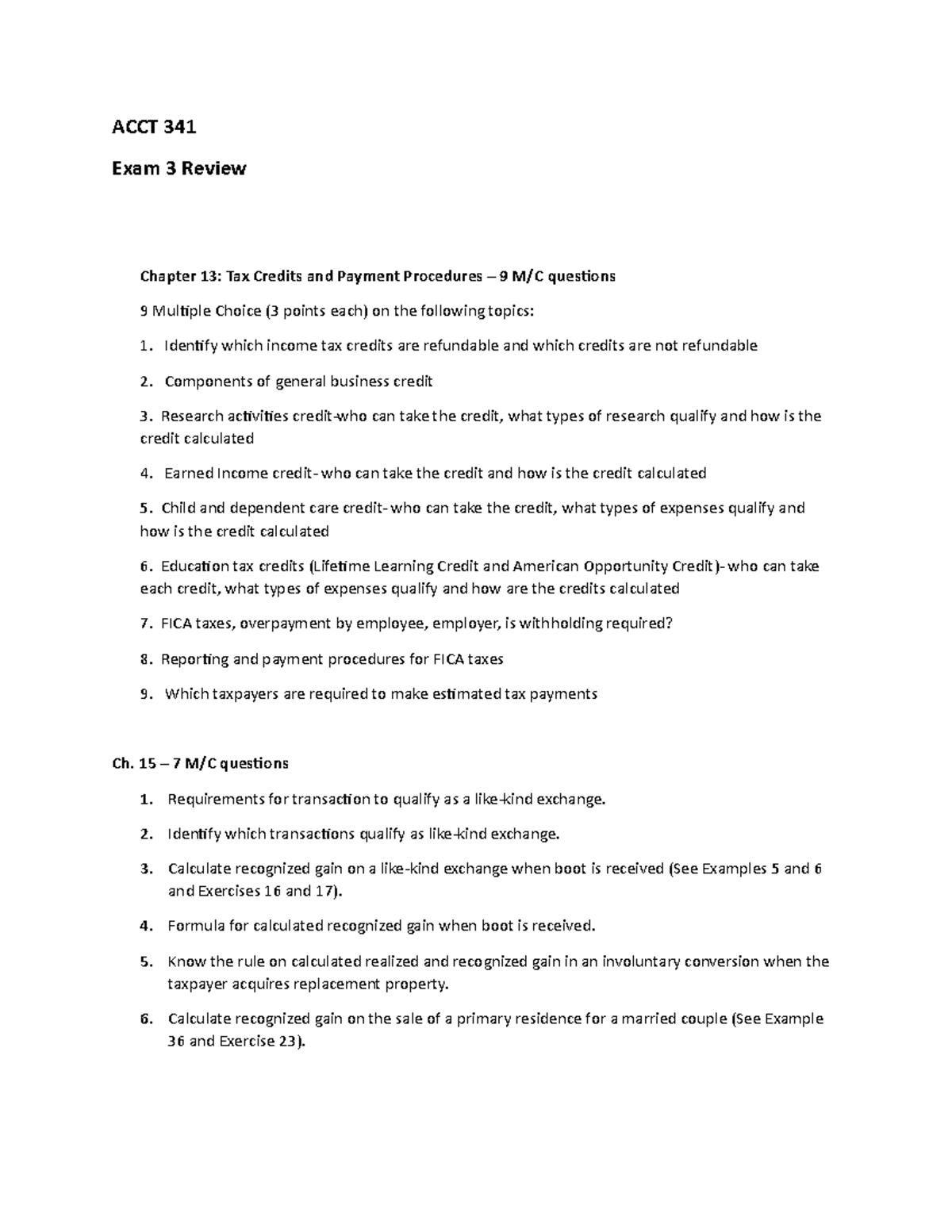 ACCT 341

Exam 3 Review

Chapter 13: Tax Credits and Payment Procedures – 9 M/C questions

9 Multiple Choice (3 points each) on the following topics:

1. Identify which income tax credits are refundable and which credits are not refundable

2. Components of general business credit

3. Research activities credit-who can take the credit, what types of research qualify and how is the credit calculated

4. Earned Income credit- who can take the credit and how is the credit calculated

5. Child and dependent care credit- who can take the credit, what types of expenses qualify and how is the credit calculated

6. Education tax credits (Lifetime Learning Credit and American Opportunity Credit)- who can take each credit, what types of expenses qualify and how are the credits calculated

7. FICA taxes, overpayment by employee, employer, is withholding required?

8. Reporting and payment procedures for FICA taxes

9. Which taxpayers are required to make estimated tax payments

Ch. 15 – 7 M/C questions

1. Requirements for transaction to qualify as a like-kind exchange.

2. Identify which transactions qualify as like-kind exchange.

3. Calculate recognized gain on a like-kind exchange when boot is received (See Examples 5 and 6 and Exercises 16 and 17).

4. Formula for calculated recognized gain when boot is received.

5. Know the rule on calculated realized and recognized gain in an involuntary conversion when the taxpayer acquires replacement property.

6. Calculate recognized gain on the sale of a primary residence for a married couple (See Example 36 and Exercise 23).